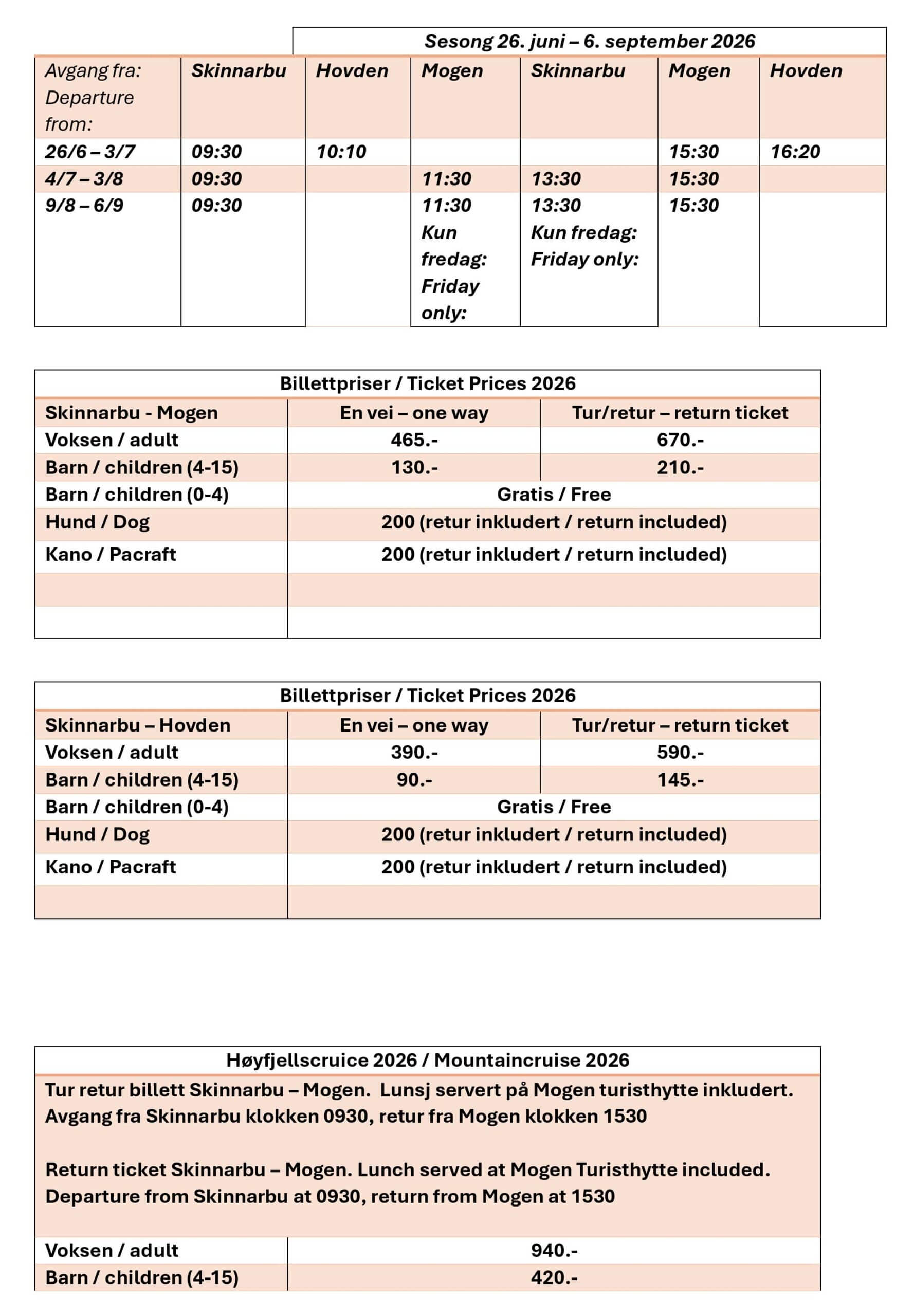 Sesong 26. juni – 6. september 2026

| Avgang fra: Departure from: | Skinnarbu | Hovden | Mogen | Skinnarbu | Mogen | Hovden |
|---|---|---|---|---|---|---|
| 26/6 – 3/7 | 09:30 | 10:10 | | | 15:30 | 16:20 |
| 4/7 – 3/8 | 09:30 | | 11:30 | 13:30 | 15:30 | |
| 9/8 – 6/9 | 09:30 | | 11:30 Kun fredag: Friday only: | 13:30 Kun fredag: Friday only: | 15:30 | |

Billettpriser / Ticket Prices 2026

| Skinnarbu - Mogen | En vei – one way | Tur/retur – return ticket |
|---|---|---|
| Voksen / adult | 465.- | 670.- |
| Barn / children (4-15) | 130.- | 210.- |
| Barn / children (0-4) | Gratis / Free | |
| Hund / Dog | 200 (retur inkludert / return included) | |
| Kano / Pacraft | 200 (retur inkludert / return included) | |

Billettpriser / Ticket Prices 2026

| Skinnarbu – Hovden | En vei – one way | Tur/retur – return ticket |
|---|---|---|
| Voksen / adult | 390.- | 590.- |
| Barn / children (4-15) | 90.- | 145.- |
| Barn / children (0-4) | Gratis / Free | |
| Hund / Dog | 200 (retur inkludert / return included) | |
| Kano / Pacraft | 200 (retur inkludert / return included) | |

Høyfjellscruice 2026 / Mountaincruise 2026

Tur retur billett Skinnarbu – Mogen. Lunsj servert på Mogen turisthytte inkludert. Avgang fra Skinnarbu klokken 0930, retur fra Mogen klokken 1530

Return ticket Skinnarbu – Mogen. Lunch served at Mogen Turisthytte included. Departure from Skinnarbu at 0930, return from Mogen at 1530

| Voksen / adult | 940.- |
|---|---|
| Barn / children (4-15) | 420.- |